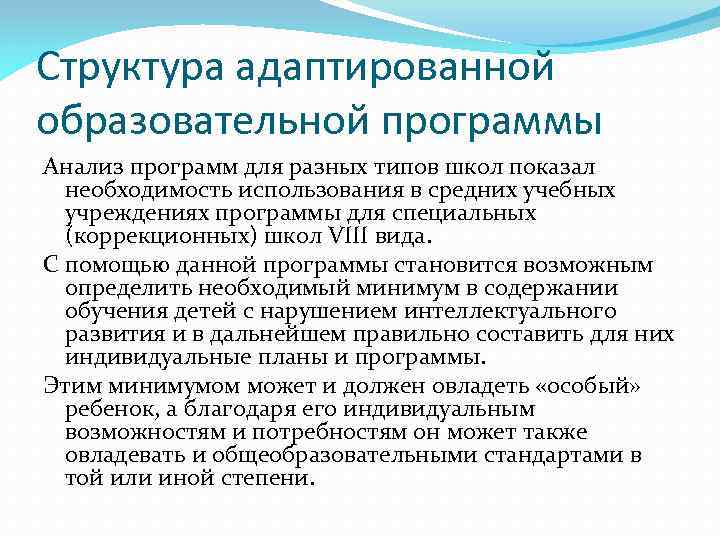 Структура адаптированной образовательной программы

Анализ программ для разных типов школ показал необходимость использования в средних учебных учреждениях программы для специальных (коррекционных) школ VIII вида.

С помощью данной программы становится возможным определить необходимый минимум в содержании обучения детей с нарушением интеллектуального развития и в дальнейшем правильно составить для них индивидуальные планы и программы.

Этим минимумом может и должен овладеть «особый» ребенок, а благодаря его индивидуальным возможностям и потребностям он может также овладевать и общеобразовательными стандартами в той или иной степени.